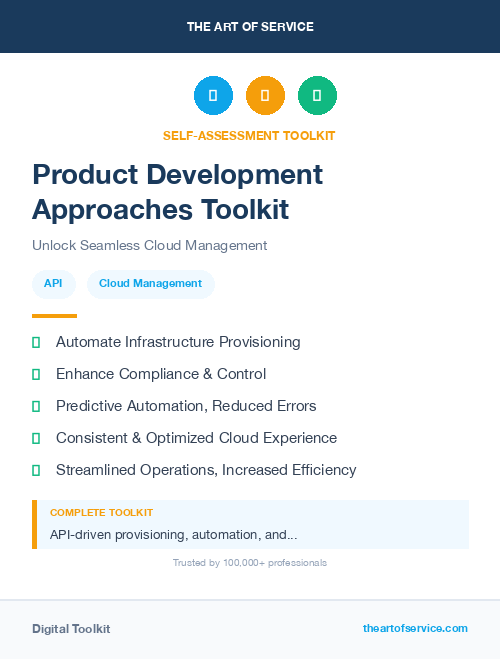 THE ART OF SERVICE

SELF-ASSESSMENT TOOLKIT

Product Development Approaches Toolkit

Unlock Seamless Cloud Management

API

Cloud Management

Automate Infrastructure Provisioning

Enhance Compliance & Control

Predictive Automation, Reduced Errors

Consistent & Optimized Cloud Experience

Streamlined Operations, Increased Efficiency

COMPLETE TOOLKIT

API-driven provisioning, automation, and...

Trusted by 100,000+ professionals

Digital Toolkit

theartofservice.com